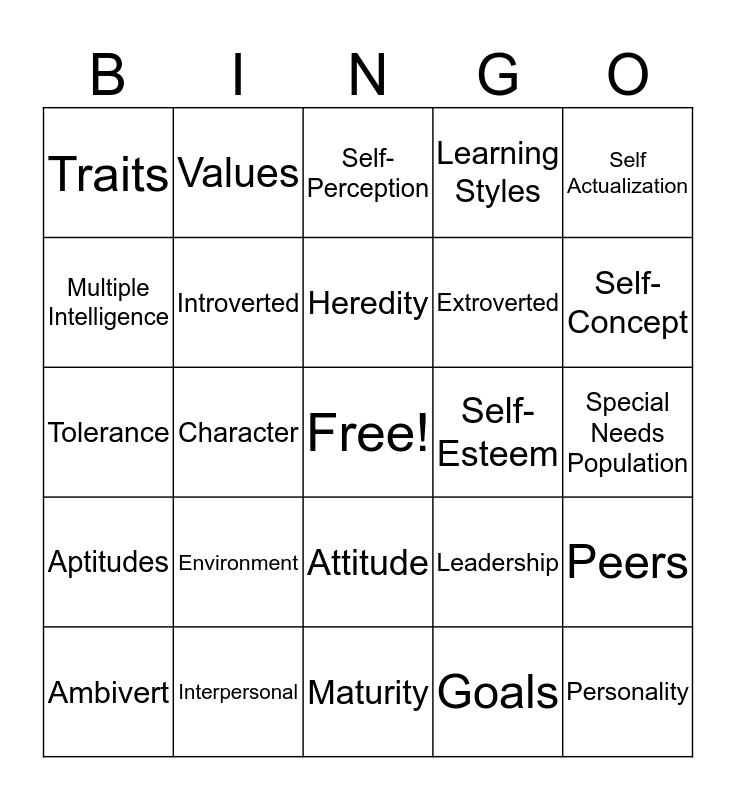 | B | I | N | G | O |
|---|---|---|---|---|
| Traits | Values | Self-Perception | Learning Styles | Self Actualization |
| Multiple Intelligence | Introverted | Heredity | Extroverted | Self-Concept |
| Tolerance | Character | Free! | Self-Esteem | Special Needs Population |
| Aptitudes | Environment | Attitude | Leadership | Peers |
| Ambivert | Interpersonal | Maturity | Goals | Personality |